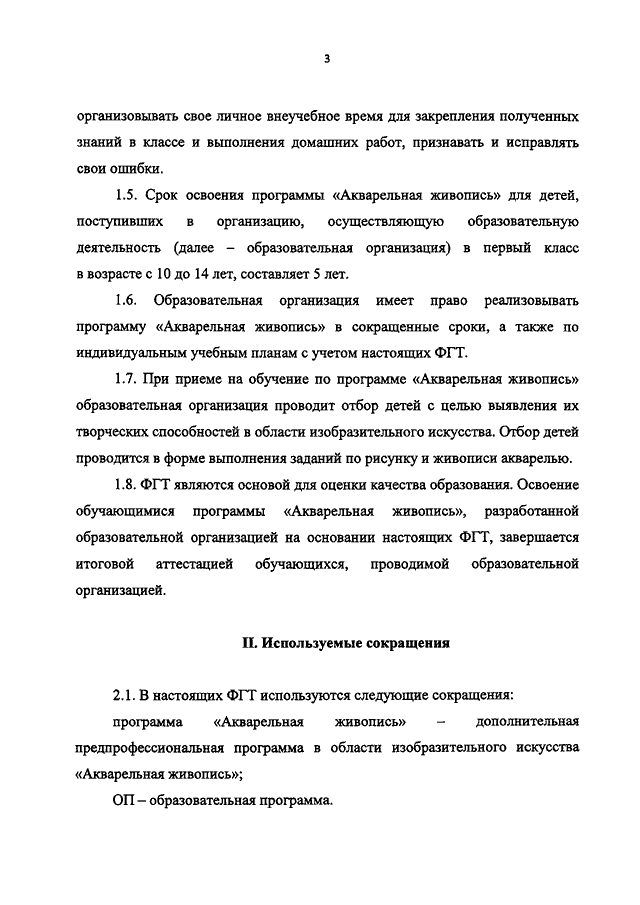 3

организовывать свое личное внеучебное время для закрепления полученных знаний в классе и выполнения домашних работ, признавать и исправлять свои ошибки.

1.5. Срок освоения программы «Акварельная живопись» для детей, поступивших в организацию, осуществляющую образовательную деятельность (далее – образовательная организация) в первый класс в возрасте с 10 до 14 лет, составляет 5 лет.

1.6. Образовательная организация имеет право реализовывать программу «Акварельная живопись» в сокращенные сроки, а также по индивидуальным учебным планам с учетом настоящих ФГТ.

1.7. При приеме на обучение по программе «Акварельная живопись» образовательная организация проводит отбор детей с целью выявления их творческих способностей в области изобразительного искусства. Отбор детей проводится в форме выполнения заданий по рисунку и живописи акварелью.

1.8. ФГТ являются основой для оценки качества образования. Освоение обучающимися программы «Акварельная живопись», разработанной образовательной организацией на основании настоящих ФГТ, завершается итоговой аттестацией обучающихся, проводимой образовательной организацией.

II. Используемые сокращения

2.1. В настоящих ФГТ используются следующие сокращения:

программа «Акварельная живопись» – дополнительная предпрофессиональная программа в области изобразительного искусства «Акварельная живопись»;

ОП – образовательная программа.